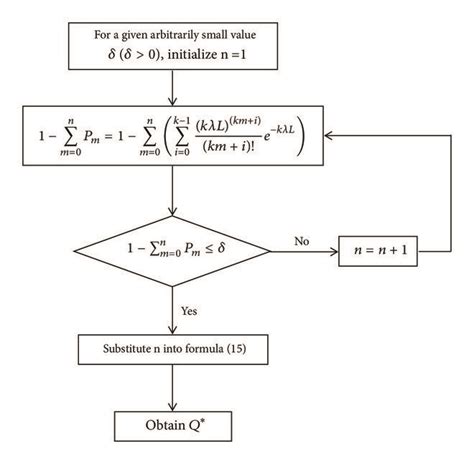 For a given arbitrarily small value $\delta$ ($\delta > 0$), initialize n =1

$1 - \sum_{m=0}^{n} P_m = 1 - \sum_{m=0}^{n} \left( \sum_{i=0}^{k-1} \frac{(k\lambda L)^{(km+i)}}{(km+i)!} e^{-k\lambda L} \right)$

$1 - \sum_{m=0}^{n} P_m \leq \delta$

No

$n = n + 1$

Yes

Substitute n into formula (15)

Obtain $Q^*$